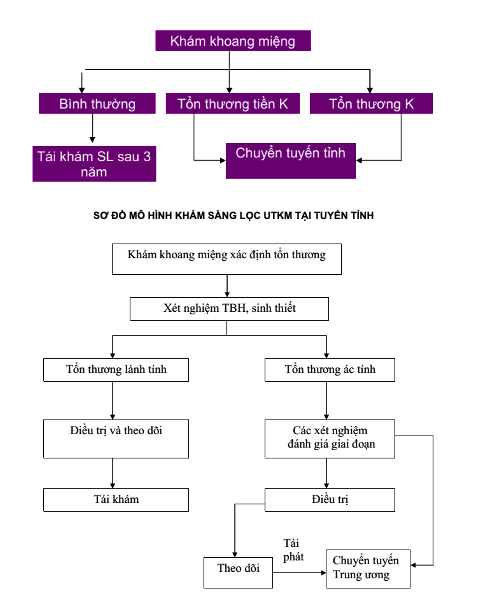 Khám khoang miệng

Bình thường

Tổn thương tiền K

Tổn thương K

Tái khám SL sau 3 năm

Chuyển tuyến tỉnh

SƠ ĐỒ MÔ HÌNH KHÁM SÀNG LỌC UTKM TẠI TUYẾN TỈNH

Khám khoang miệng xác định tổn thương

Xét nghiệm TBH, sinh thiết

Tổn thương lành tính

Tổn thương ác tính

Điều trị và theo dõi

Các xét nghiệm đánh giá giai đoạn

Tái khám

Điều trị

Tái phát

Theo dõi

Chuyển tuyến Trung ương